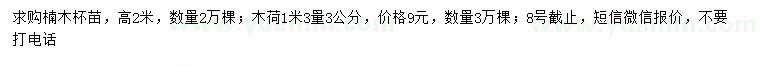 求购楠木杯苗，高2米，数量2万棵；木荷1米3量3公分，价格9元，数量3万棵；8号截止，短信微信报价，不要打电话